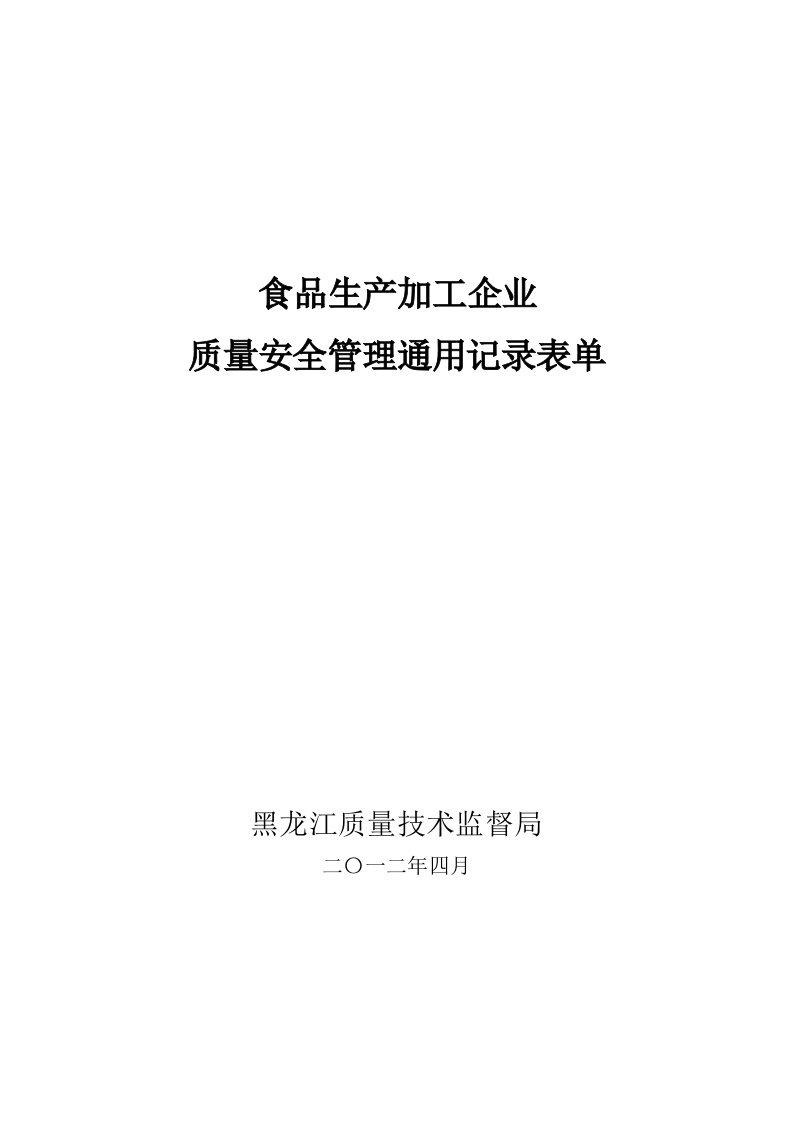 食品生产加工企业
质量安全管理通用记录表单

黑龙江质量技术监督局
二〇一二年四月